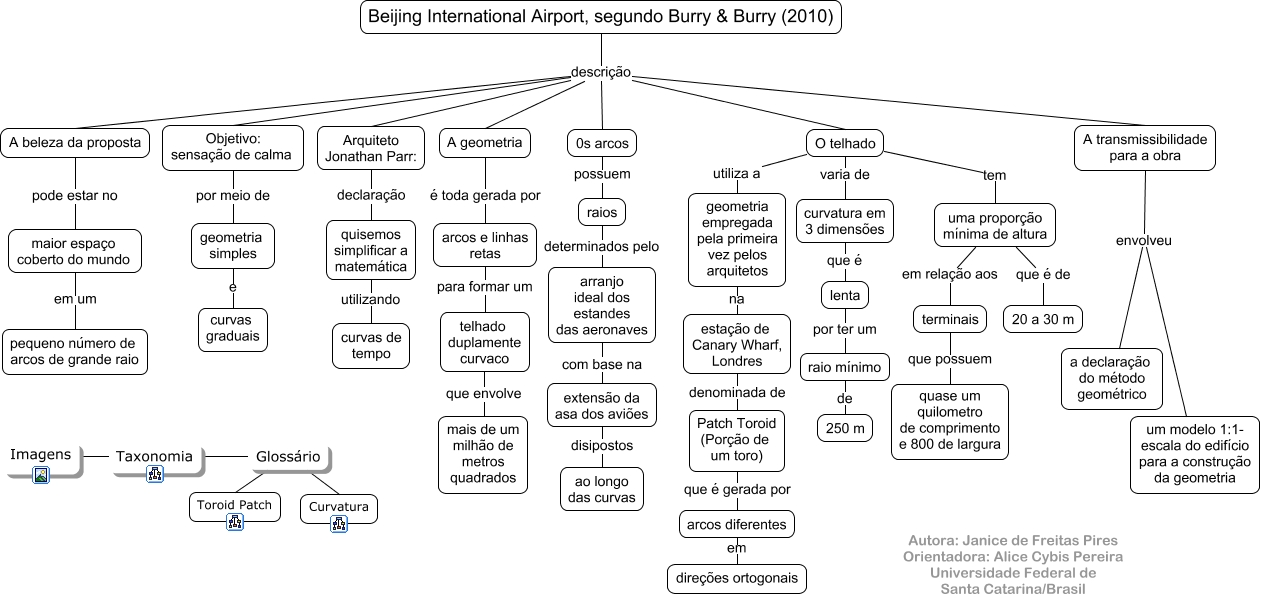 Beijing International Airport, segundo Burry & Burry (2010)

descrição

A beleza da proposta

pode estar no

maior espaço coberto do mundo

em um

pequeno número de arcos de grande raio

Objetivo: sensação de calma

por meio de

geometria simples

e

curvas graduais

Arquiteto Jonathan Parr:

declaração

quisemos simplificar a matemática

utilizando

curvas de tempo

A geometria

é toda gerada por

arcos e linhas retas

para formar um

telhado duplamente curvaco

que envolve

mais de um milhão de metros quadrados

0s arcos

possuem

raios

determinados pelo

arranjo ideal dos estandes das aeronaves

com base na

extensão da asa dos aviões

disipostos

ao longo das curvas

O telhado

utiliza a

geometria empregada pela primeira vez pelos arquitetos

na

estação de Canary Wharf, Londres

denominada de

Patch Toroid (Porção de um toro)

que é gerada por

arcos diferentes

em

direções ortogonais

varia de

curvatura em 3 dimensões

que é

lenta

por ter um

raio mínimo

de

250 m

tem

uma proporção mínima de altura

em relação aos

terminais

que possuem

quase um quilometro de comprimento e 800 de largura

que é de

20 a 30 m

A transmissibilidade para a obra

envolveu

a declaração do método geométrico

um modelo 1:1- escala do edifício para a construção da geometria

Imagens

Taxonomia

Glossário

Toroid Patch

Curvatura

Autora: Janice de Freitas Pires
Orientadora: Alice Cybis Pereira
Universidade Federal de Santa Catarina/Brasil